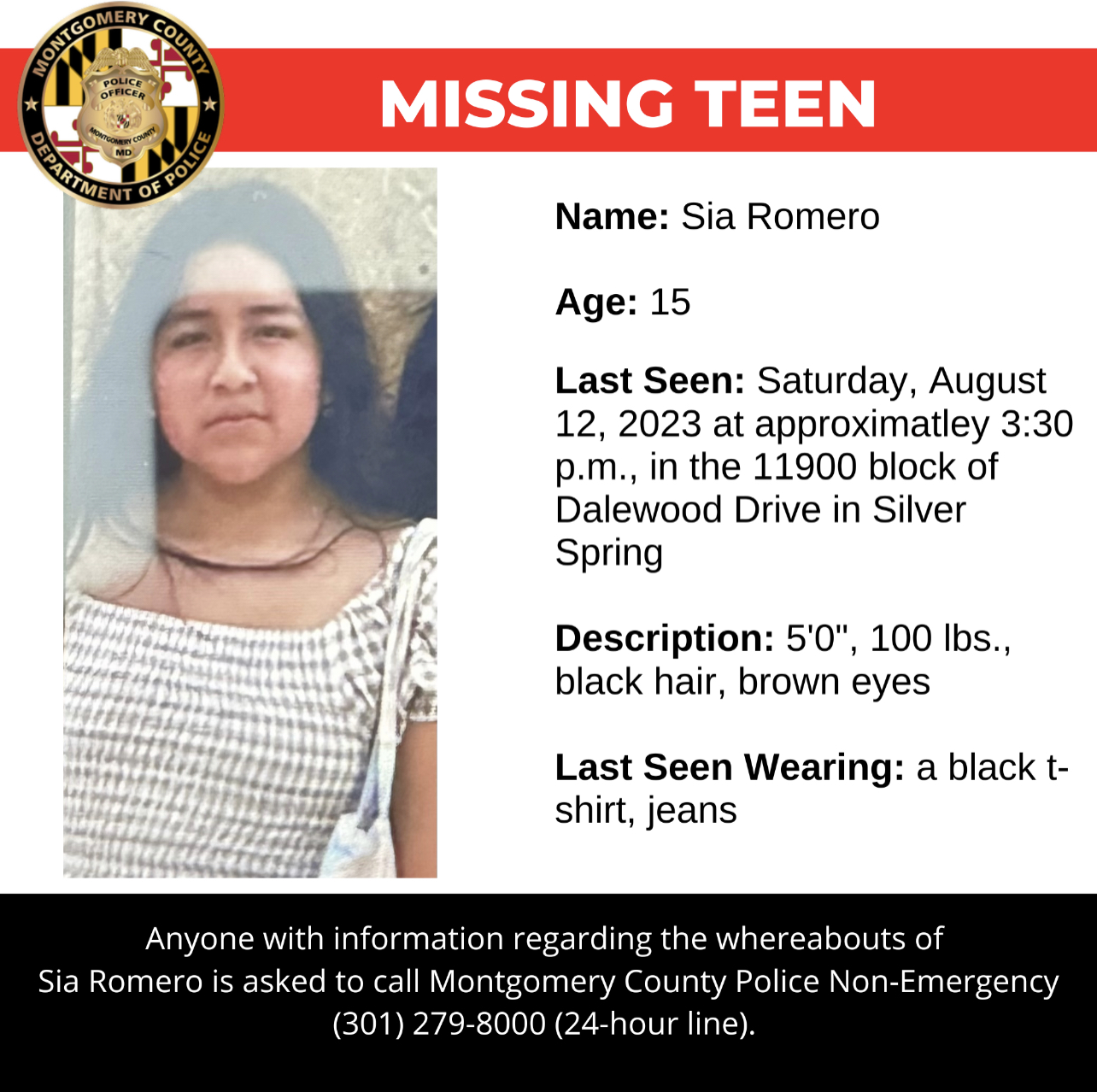 MONTGOMERY COUNTY
POLICE OFFICER
MONTGOMERY COUNTY
MD
DEPARTMENT OF POLICE

MISSING TEEN

Name: Sia Romero

Age: 15

Last Seen: Saturday, August 12, 2023 at approximatley 3:30 p.m., in the 11900 block of Dalewood Drive in Silver Spring

Description: 5'0", 100 lbs., black hair, brown eyes

Last Seen Wearing: a black t-shirt, jeans

Anyone with information regarding the whereabouts of Sia Romero is asked to call Montgomery County Police Non-Emergency (301) 279-8000 (24-hour line).